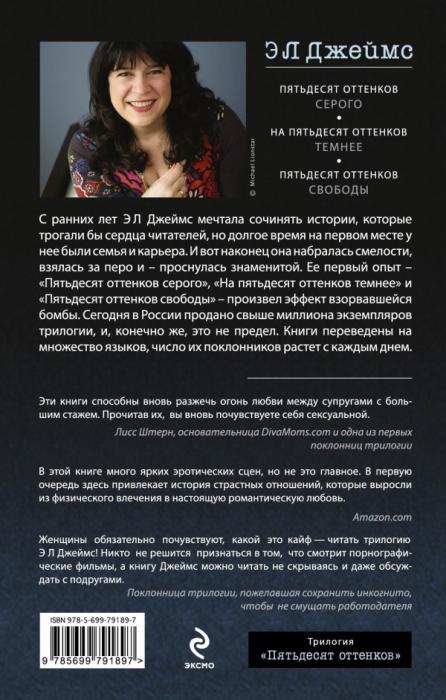 © Michael Lionstar

Э Л Джеймс

ПЯТЬДЕСЯТ ОТТЕНКОВ
СЕРОГО

НА ПЯТЬДЕСЯТ ОТТЕНКОВ
ТЕМНЕЕ

ПЯТЬДЕСЯТ ОТТЕНКОВ
СВОБОДЫ

С ранних лет Э Л Джеймс мечтала сочинять истории, которые трогали бы сердца читателей, но долгое время на первом месте у нее были семья и карьера. И вот наконец она набралась смелости, взялась за перо и – проснулась знаменитой. Ее первый опыт – «Пятьдесят оттенков серого», «На пятьдесят оттенков темнее» и «Пятьдесят оттенков свободы» – произвел эффект взорвавшейся бомбы. Сегодня в России продано свыше миллиона экземпляров трилогии, и, конечно же, это не предел. Книги переведены на множество языков, число их поклонников растет с каждым днем.

Эти книги способны вновь разжечь огонь любви между супругами с большим стажем. Прочитав их, вы вновь почувствуете себя сексуальной.

Лисс Штерн, основательница DivaMoms.com и одна из первых поклонниц трилогии

В этой книге много ярких эротических сцен, но не это главное. В первую очередь здесь привлекает история страстных отношений, которые выросли из физического влечения в настоящую романтическую любовь.

Amazon.com

Женщины обязательно почувствуют, какой это кайф — читать трилогию Э Л Джеймс! Никто не решится признаться в том, что смотрит порнографические фильмы, а книгу Джеймс можно читать не скрываясь и даже обсуждать с подругами.

Поклонница трилогии, пожелавшая сохранить инкогнито, чтобы не смущать работодателя

ISBN 978-5-699-79189-7

9 785699 791897 >

ЭКСМО

Трилогия
«Пятьдесят оттенков»